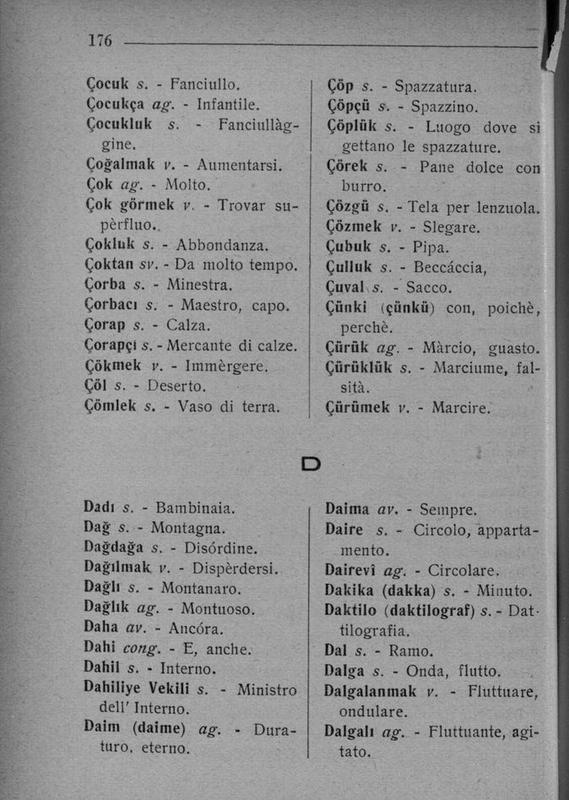 176

Çocuk s. - Fanciullo.
Çocukça ag. - Infantile.
Çocukluk s. - Fanciullàggine.
Çoğalmak v. - Aumentarsi.
Çok ag. - Molto.
Çok görmek v. - Trovar supèrfluo.
Çokluk s. - Abbondanza.
Çoktan sv. - Da molto tempo.
Çorba s. - Minestra.
Çorbacı s. - Maestro, capo.
Çorap s. - Calza.
Çorapçı s. - Mercante di calze.
Çökmek v. - Immèrgere.
Çöl s. - Deserto.
Çömlek s. - Vaso di terra.

Çöp s. - Spazzatura.
Çöpçü s. - Spazzino.
Çöplük s. - Luogo dove si gettano le spazzature.
Çörek s. - Pane dolce con burro.
Çözgü s. - Tela per lenzuola.
Çözmek v. - Slegare.
Çubuk s. - Pipa.
Çulluk s. - Beccáccia,
Çuval s. - Sacco.
Çünki (çünkü) con, poichè, perchè.
Çürük ag. - Màrcio, guasto.
Çürüklük s. - Marciume, falsità.
Çürümek v. - Marcire.

D

Dadı s. - Bambinaia.
Dağ s. - Montagna.
Dağdağa s. - Disórdine.
Dağılmak v. - Dispèrdersi.
Dağlı s. - Montanaro.
Dağlık ag. - Montuoso.
Daha av. - Ancóra.
Dahi cong. - E, anche.
Dahil s. - Interno.
Dahiliye Vekili s. - Ministro dell' Interno.
Daim (daime) ag. - Duraturo, eterno.

Daima av. - Sempre.
Daire s. - Circolo, appartamento.
Dairevî ag. - Circolare.
Dakika (dakka) s. - Minuto.
Daktilo (daktilograf) s. - Dattilografia.
Dal s. - Ramo.
Dalga s. - Onda, flutto.
Dalgalanmak v. - Fluttuare, ondulare.
Dalgalı ag. - Fluttuante, agitato.